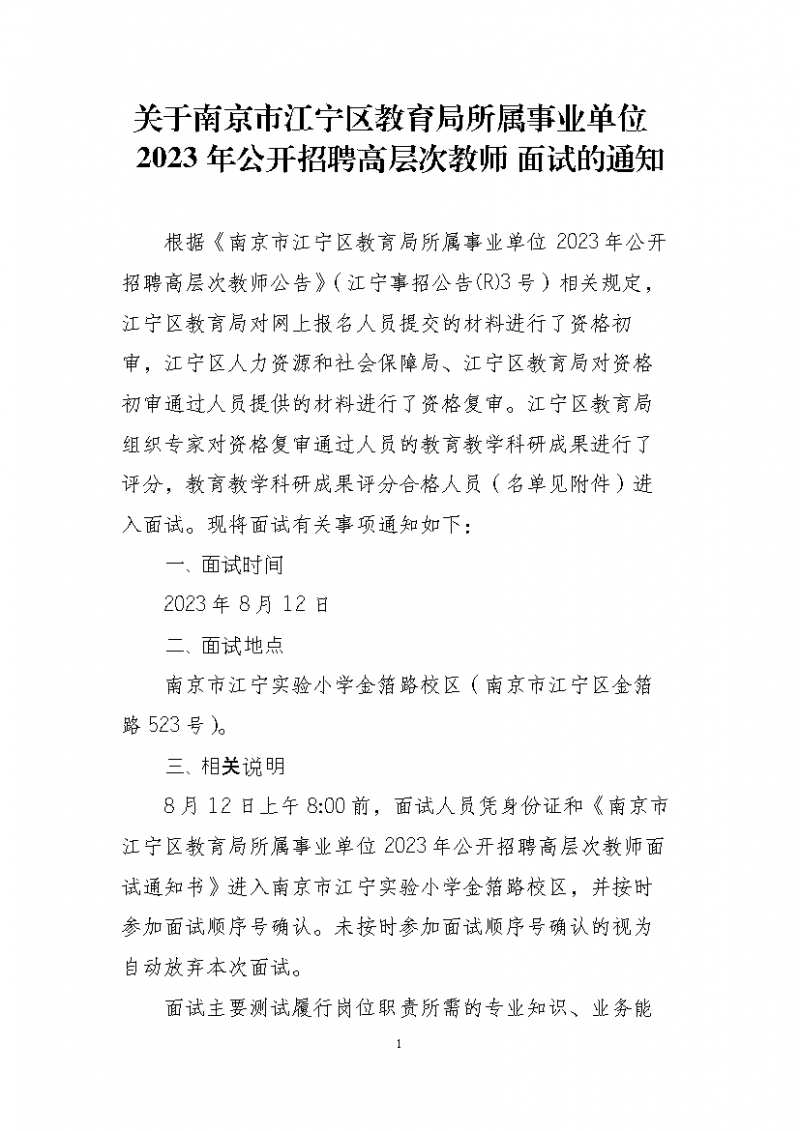 关于南京市江宁区教育局所属事业单位 2023 年公开招聘高层次教师 面试的通知

根据《南京市江宁区教育局所属事业单位 2023 年公开招聘高层次教师公告》（江宁事招公告(R)3 号）相关规定，江宁区教育局对网上报名人员提交的材料进行了资格初审，江宁区人力资源和社会保障局、江宁区教育局对资格初审通过人员提供的材料进行了资格复审。江宁区教育局组织专家对资格复审通过人员的教育教学科研成果进行了评分，教育教学科研成果评分合格人员（名单见附件）进入面试。现将面试有关事项通知如下：

一、面试时间

2023 年 8 月 12 日

二、面试地点

南京市江宁实验小学金箔路校区（南京市江宁区金箔路 523 号）。

三、相关说明

8 月 12 日上午 8:00 前，面试人员凭身份证和《南京市江宁区教育局所属事业单位 2023 年公开招聘高层次教师面试通知书》进入南京市江宁实验小学金箔路校区，并按时参加面试顺序号确认。未按时参加面试顺序号确认的视为自动放弃本次面试。

面试主要测试履行岗位职责所需的专业知识、业务能

1